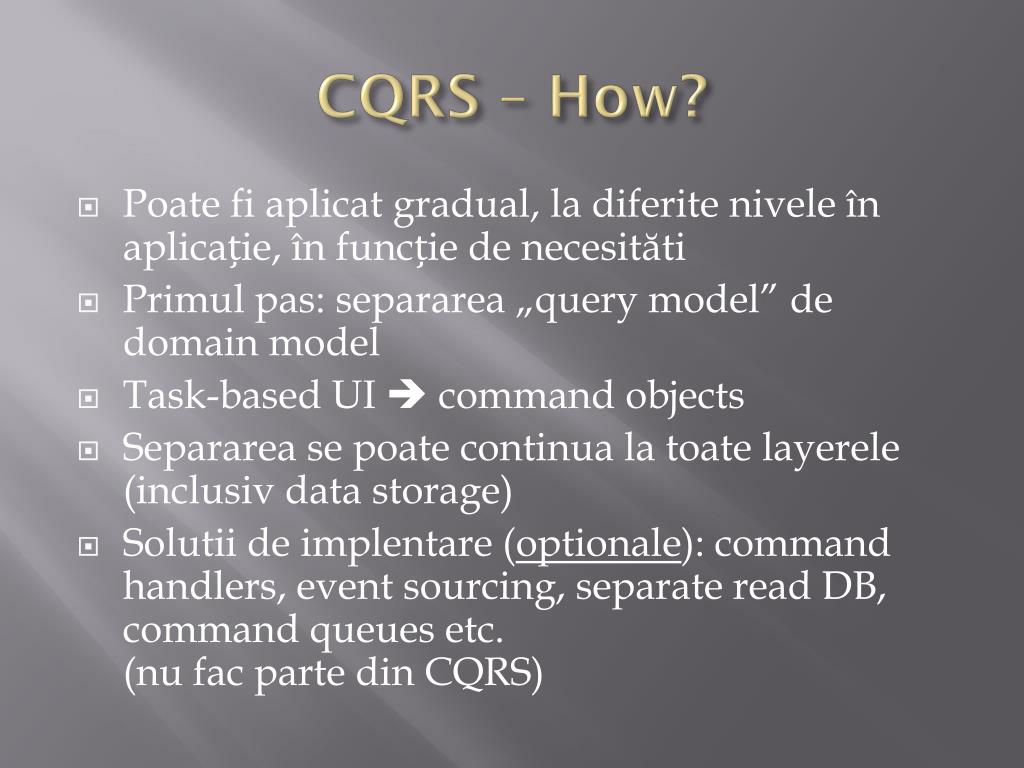 CQRS – How?

Poate fi aplicat gradual, la diferite nivele în aplicație, în funcție de necesităti

Primul pas: separarea „query model” de domain model

Task-based UI ➔ command objects

Separarea se poate continua la toate layerele (inclusiv data storage)

Solutii de implentare (optionale): command handlers, event sourcing, separate read DB, command queues etc.
(nu fac parte din CQRS)